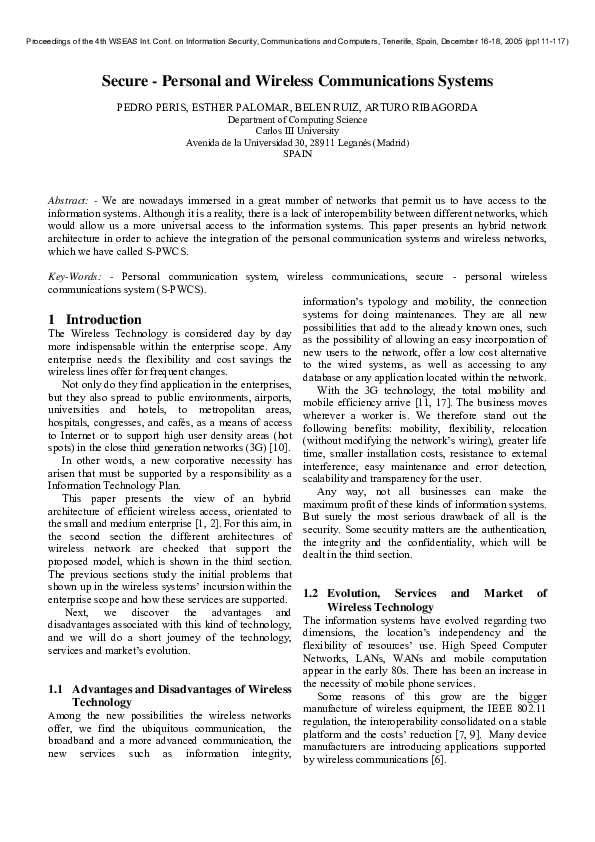 Proceedings of the 4th WSEAS Int. Conf. on Information Security, Communications and Computers, Tenerife, Spain, December 16-18, 2005 (pp111-117)

Secure - Personal and Wireless Communications Systems

PEDRO PERIS, ESTHER PALOMAR, BELEN RUIZ, ARTURO RIBAGORDA
Department of Computing Science
Carlos III University
Avenida de la Universidad 30, 28911 Leganés (Madrid)
SPAIN

Abstract: - We are nowadays immersed in a great number of networks that permit us to have access to the information systems. Although it is a reality, there is a lack of interoperability between different networks, which would allow us a more universal access to the information systems. This paper presents an hybrid network architecture in order to achieve the integration of the personal communication systems and wireless networks, which we have called S-PWCS.

Key-Words: - Personal communication system, wireless communications, secure - personal wireless communications system (S-PWCS).

1 Introduction
The Wireless Technology is considered day by day more indispensable within the enterprise scope. Any enterprise needs the flexibility and cost savings the wireless lines offer for frequent changes.

Not only do they find application in the enterprises, but they also spread to public environments, airports, universities and hotels, to metropolitan areas, hospitals, congresses, and cafés, as a means of access to Internet or to support high user density areas (hot spots) in the close third generation networks (3G) [10].

In other words, a new corporative necessity has arisen that must be supported by a responsibility as a Information Technology Plan.

This paper presents the view of an hybrid architecture of efficient wireless access, orientated to the small and medium enterprise [1, 2]. For this aim, in the second section the different architectures of wireless network are checked that support the proposed model, which is shown in the third section. The previous sections study the initial problems that shown up in the wireless systems' incursion within the enterprise scope and how these services are supported.

Next, we discover the advantages and disadvantages associated with this kind of technology, and we will do a short journey of the technology, services and market's evolution.

1.1 Advantages and Disadvantages of Wireless Technology
Among the new possibilities the wireless networks offer, we find the ubiquitous communication, the broadband and a more advanced communication, the new services such as information integrity, information's typology and mobility, the connection systems for doing maintenances. They are all new possibilities that add to the already known ones, such as the possibility of allowing an easy incorporation of new users to the network, offer a low cost alternative to the wired systems, as well as accessing to any database or any application located within the network.

With the 3G technology, the total mobility and mobile efficiency arrive [11, 17]. The business moves wherever a worker is. We therefore stand out the following benefits: mobility, flexibility, relocation (without modifying the network's wiring), greater life time, smaller installation costs, resistance to external interference, easy maintenance and error detection, scalability and transparency for the user.

Any way, not all businesses can make the maximum profit of these kinds of information systems. But surely the most serious drawback of all is the security. Some security matters are the authentication, the integrity and the confidentiality, which will be dealt in the third section.

1.2 Evolution, Services and Market of Wireless Technology
The information systems have evolved regarding two dimensions, the location's independency and the flexibility of resources' use. High Speed Computer Networks, LANs, WANs and mobile computation appear in the early 80s. There has been an increase in the necessity of mobile phone services.

Some reasons of this grow are the bigger manufacture of wireless equipment, the IEEE 802.11 regulation, the interoperability consolidated on a stable platform and the costs' reduction [7, 9]. Many device manufacturers are introducing applications supported by wireless communications [6].